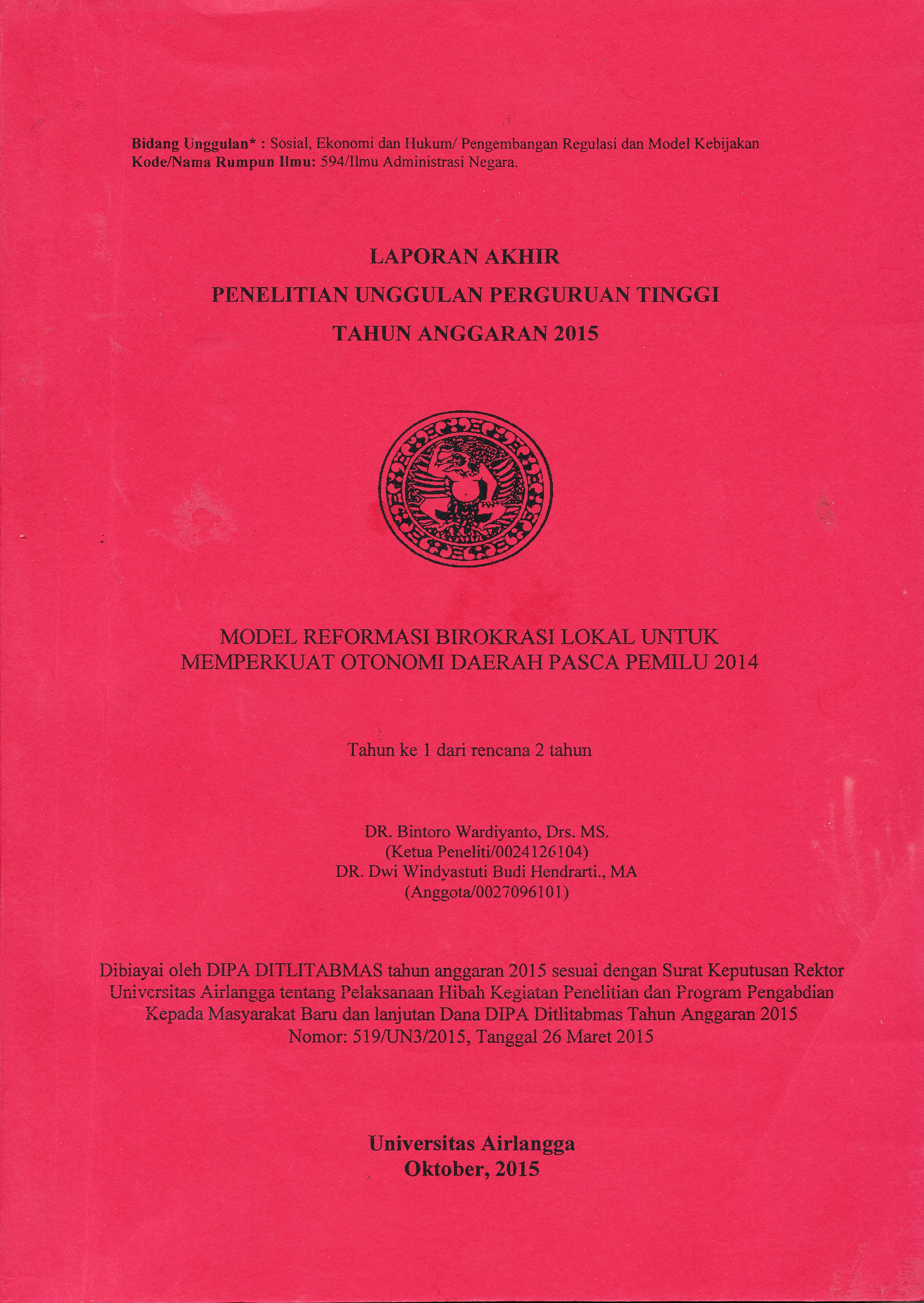 Bidang Unggulan* : Sosial, Ekonomi dan Hukum/ Pengembangan Regulasi dan Model Kebijakan
Kode/Nama Rumpun Ilmu: 594/Ilmu Administrasi Negara.

LAPORAN AKHIR
PENELITIAN UNGGULAN PERGURUAN TINGGI
TAHUN ANGGARAN 2015

MODEL REFORMASI BIROKRASI LOKAL UNTUK MEMPERKUAT OTONOMI DAERAH PASCA PEMILU 2014

Tahun ke 1 dari rencana 2 tahun

DR. Bintoro Wardiyanto, Drs. MS.
(Ketua Peneliti/0024126104)
DR. Dwi Windyastuti Budi Hendrarti., MA
(Anggota/0027096101)

Dibiayai oleh DIPA DITLITABMAS tahun anggaran 2015 sesuai dengan Surat Keputusan Rektor Universitas Airlangga tentang Pelaksanaan Hibah Kegiatan Penelitian dan Program Pengabdian Kepada Masyarakat Baru dan lanjutan Dana DIPA Ditlitabmas Tahun Anggaran 2015 Nomor: 519/UN3/2015, Tanggal 26 Maret 2015

Universitas Airlangga
Oktober, 2015